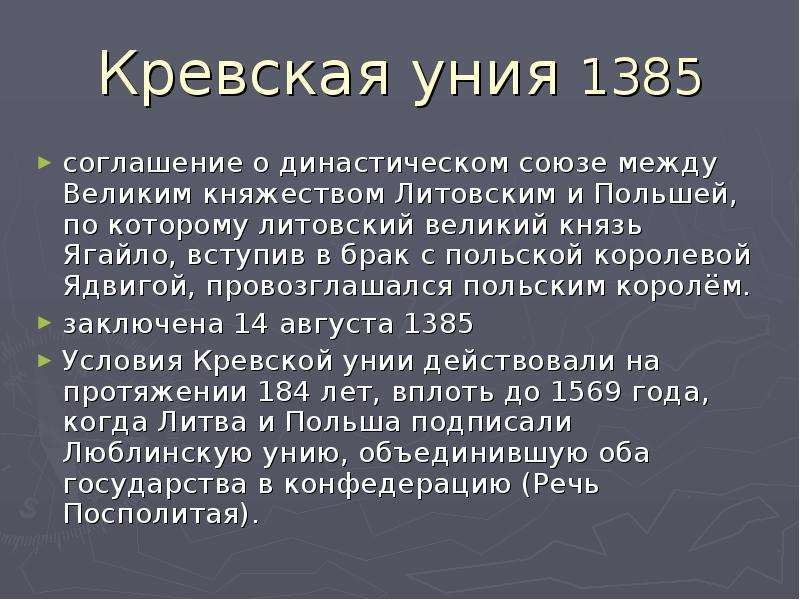 Кревская уния 1385

► соглашение о династическом союзе между Великим княжеством Литовским и Польшей, по которому литовский великий князь Ягайло, вступив в брак с польской королевой Ядвигой, провозглашался польским королём.
► заключена 14 августа 1385
► Условия Кревской унии действовали на протяжении 184 лет, вплоть до 1569 года, когда Литва и Польша подписали Люблинскую унию, объединившую оба государства в конфедерацию (Речь Посполитая).